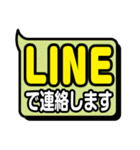 LINE
で連絡します